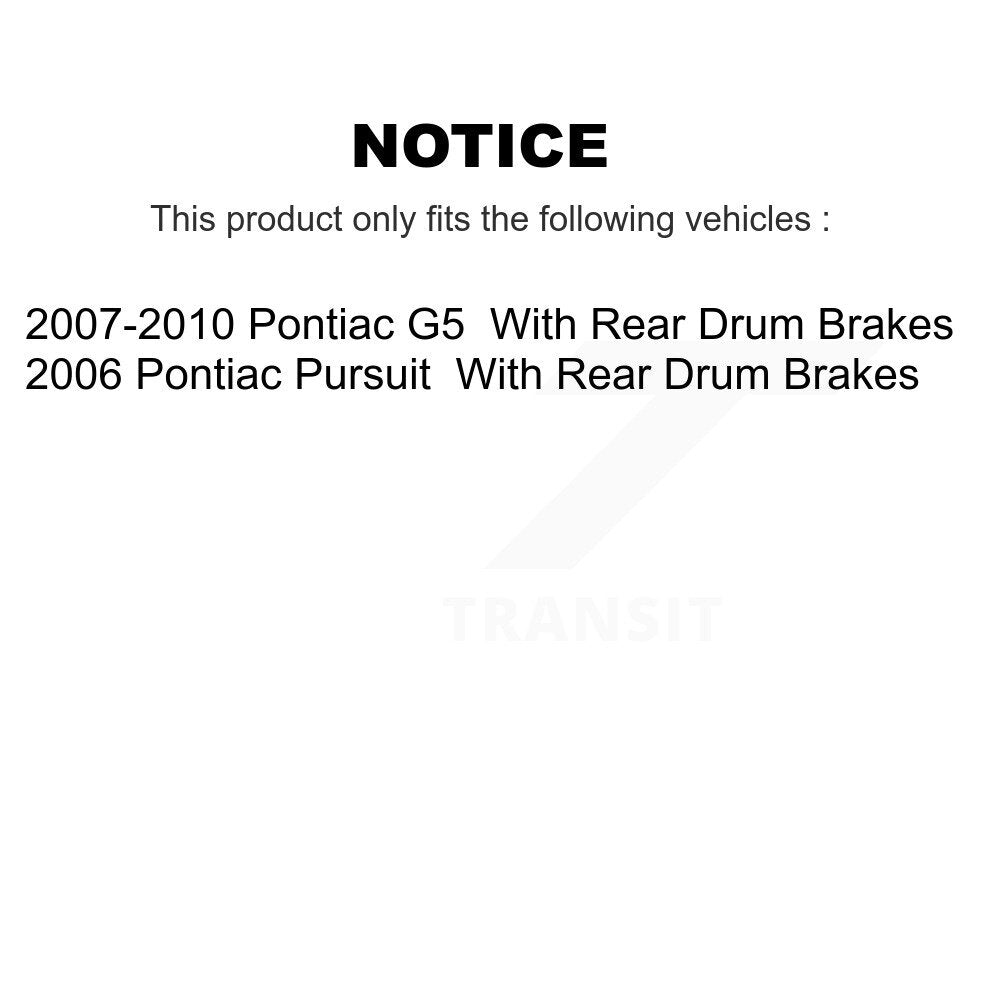 NOTICE

This product only fits the following vehicles :

2007-2010 Pontiac G5  With Rear Drum Brakes
2006 Pontiac Pursuit  With Rear Drum Brakes

TRANSIT